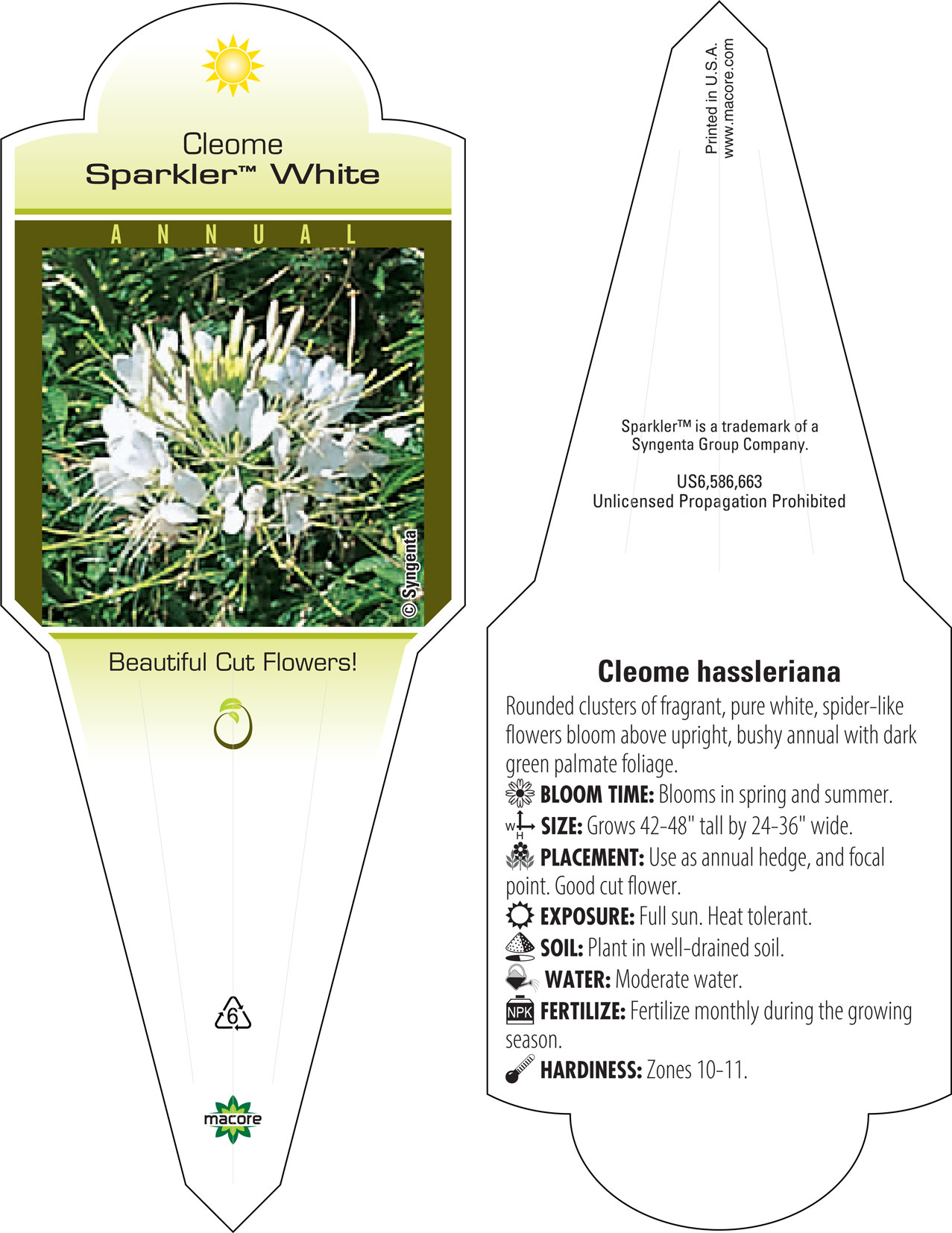 Cleome
Sparkler™ White

ANNUAL

© Syngenta

Beautiful Cut Flowers!

6

macore

Printed in U.S.A.
www.macore.com

Sparkler™ is a trademark of a Syngenta Group Company.

US6,586,663
Unlicensed Propagation Prohibited

Cleome hassleriana

Rounded clusters of fragrant, pure white, spider-like flowers bloom above upright, bushy annual with dark green palmate foliage.

BLOOM TIME: Blooms in spring and summer.

W H SIZE: Grows 42-48" tall by 24-36" wide.

PLACEMENT: Use as annual hedge, and focal point. Good cut flower.

EXPOSURE: Full sun. Heat tolerant.

SOIL: Plant in well-drained soil.

WATER: Moderate water.

NPK FERTILIZE: Fertilize monthly during the growing season.

HARDINESS: Zones 10-11.